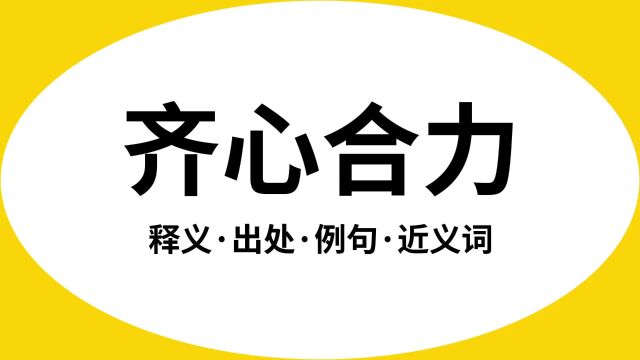 齐心合力

释义·出处·例句·近义词